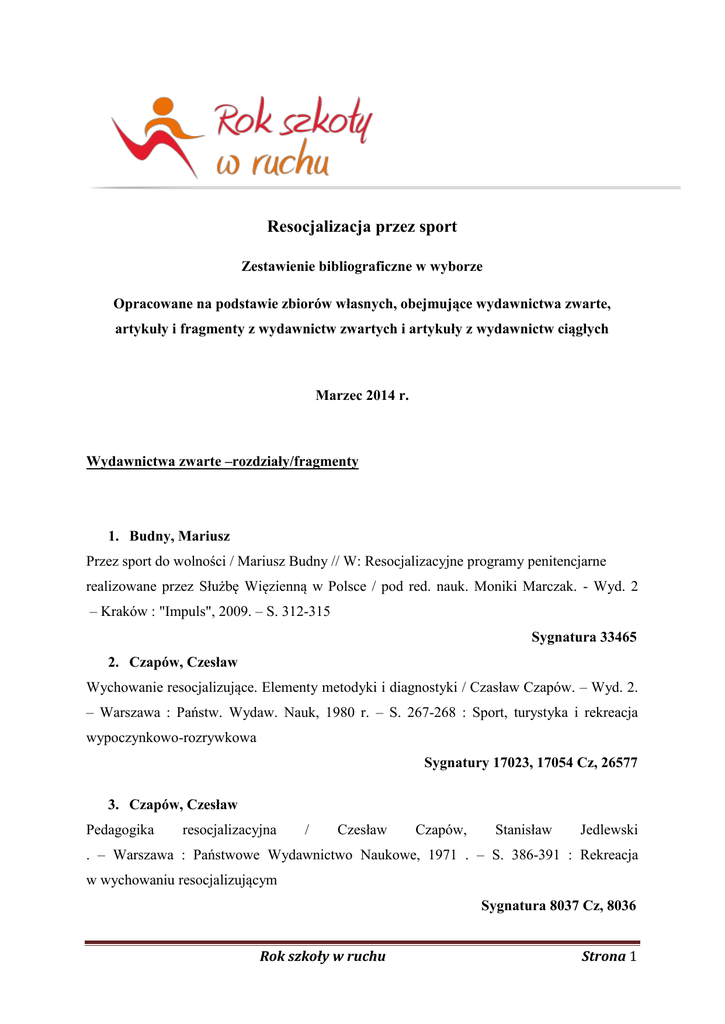 Rok szkoły w ruchu

Resocjalizacja przez sport

Zestawienie bibliograficzne w wyborze

Opracowane na podstawie zbiorów własnych, obejmujące wydawnictwa zwarte, artykuły i fragmenty z wydawnictw zwartych i artykuły z wydawnictw ciągłych

Marzec 2014 r.

Wydawnictwa zwarte –rozdziały/fragmenty

1. Budny, Mariusz
Przez sport do wolności / Mariusz Budny // W: Resocjalizacyjne programy penitencjarne realizowane przez Służbę Więzienną w Polsce / pod red. nauk. Moniki Marczak. - Wyd. 2 – Kraków : "Impuls", 2009. – S. 312-315

Sygnatura 33465

2. Czapów, Czesław
Wychowanie resocjalizujące. Elementy metodyki i diagnostyki / Czasław Czapów. – Wyd. 2. – Warszawa : Państw. Wydaw. Nauk, 1980 r. – S. 267-268 : Sport, turystyka i rekreacja wypoczynkowo-rozrywkowa

Sygnatury 17023, 17054 Cz, 26577

3. Czapów, Czesław
Pedagogika resocjalizacyjna / Czesław Czapów, Stanisław Jedlewski . – Warszawa : Państwowe Wydawnictwo Naukowe, 1971 . – S. 386-391 : Rekreacja w wychowaniu resocjalizującym

Sygnatura 8037 Cz, 8036

Rok szkoły w ruchu Strona 1